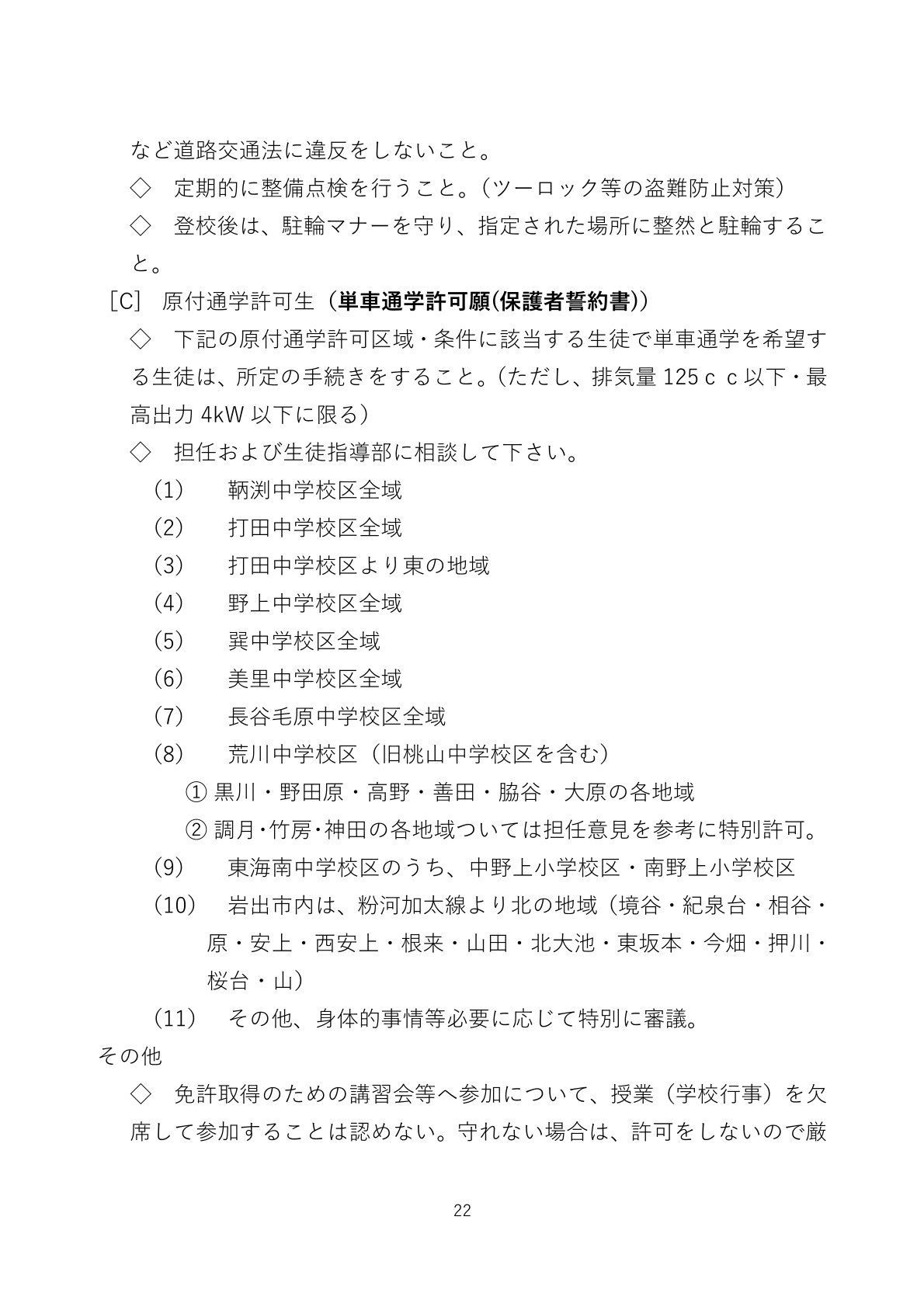 など道路交通法に違反をしないこと。

◇　定期的に整備点検を行うこと。（ツーロック等の盗難防止対策）

◇　登校後は、駐輪マナーを守り、指定された場所に整然と駐輪すること。

［C］ 原付通学許可生（単車通学許可願(保護者誓約書)）

◇　下記の原付通学許可区域・条件に該当する生徒で単車通学を希望する生徒は、所定の手続きをすること。（ただし、排気量 125ｃｃ以下・最高出力 4kW 以下に限る）

◇　担任および生徒指導部に相談して下さい。

（1）　鞆渕中学校区全域

（2）　打田中学校区全域

（3）　打田中学校区より東の地域

（4）　野上中学校区全域

（5）　巽中学校区全域

（6）　美里中学校区全域

（7）　長谷毛原中学校区全域

（8）　荒川中学校区（旧桃山中学校区を含む）

① 黒川・野田原・高野・善田・脇谷・大原の各地域

② 調月･竹房･神田の各地域ついては担任意見を参考に特別許可。

（9）　東海南中学校区のうち、中野上小学校区・南野上小学校区

（10）　岩出市内は、粉河加太線より北の地域（境谷・紀泉台・相谷・原・安上・西安上・根来・山田・北大池・東坂本・今畑・押川・桜台・山）

（11）　その他、身体的事情等必要に応じて特別に審議。

その他

◇　免許取得のための講習会等へ参加について、授業（学校行事）を欠席して参加することは認めない。守れない場合は、許可をしないので厳

22